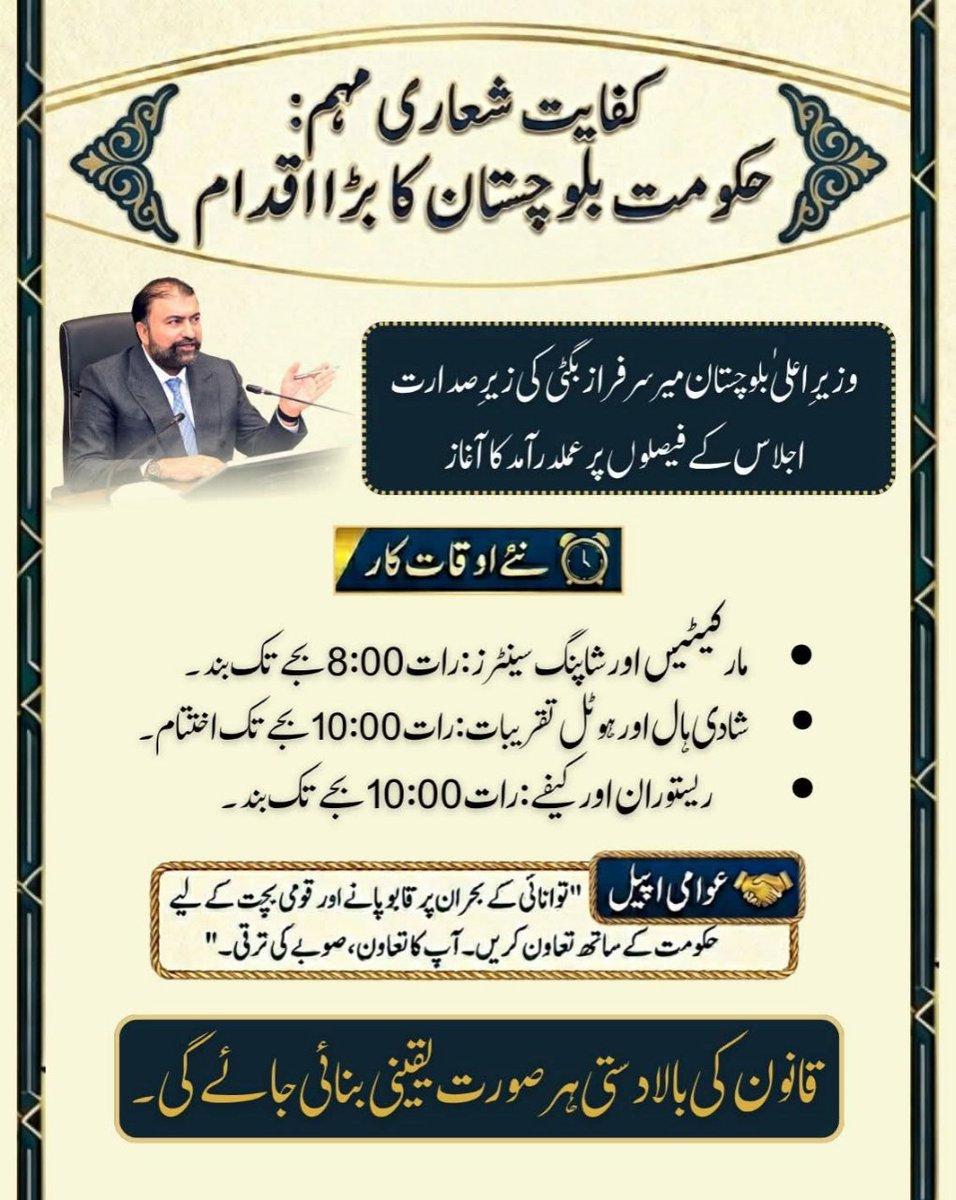 کفایت شعاری مہم:
حکومت بلوچستان کا بڑا اقدام

وزیرِ اعلیٰ بلوچستان میر سرفراز بگٹی کی زیرِ صدارت اجلاس کے فیصلوں پر عملدرآمد کا آغاز

نئے اوقات کار

• مارکیٹیں اور شاپنگ سینٹرز: رات 8:00 بجے تک بند۔
• شادی ہال اور ہوٹل تقریبات: رات 10:00 بجے تک اختتام۔
• ریستوران اور کیفے: رات 10:00 بجے تک بند۔

عوامی اپیل
"توانائی کے بحران پر قابو پانے اور قومی بچت کے لیے حکومت کے ساتھ تعاون کریں۔ آپ کا تعاون، صوبے کی ترقی۔"

قانون کی بالادستی ہر صورت یقینی بنائی جائے گی۔